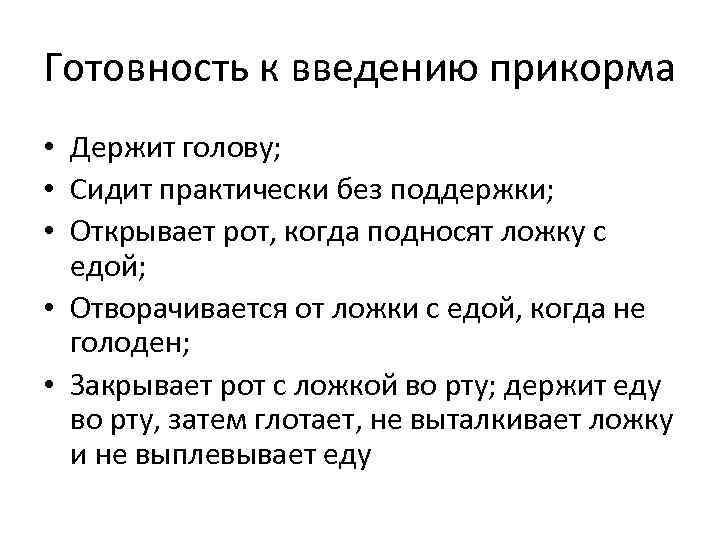 Готовность к введению прикорма

• Держит голову;
• Сидит практически без поддержки;
• Открывает рот, когда подносят ложку с едой;
• Отворачивается от ложки с едой, когда не голоден;
• Закрывает рот с ложкой во рту; держит еду во рту, затем глотает, не выталкивает ложку и не выплевывает еду